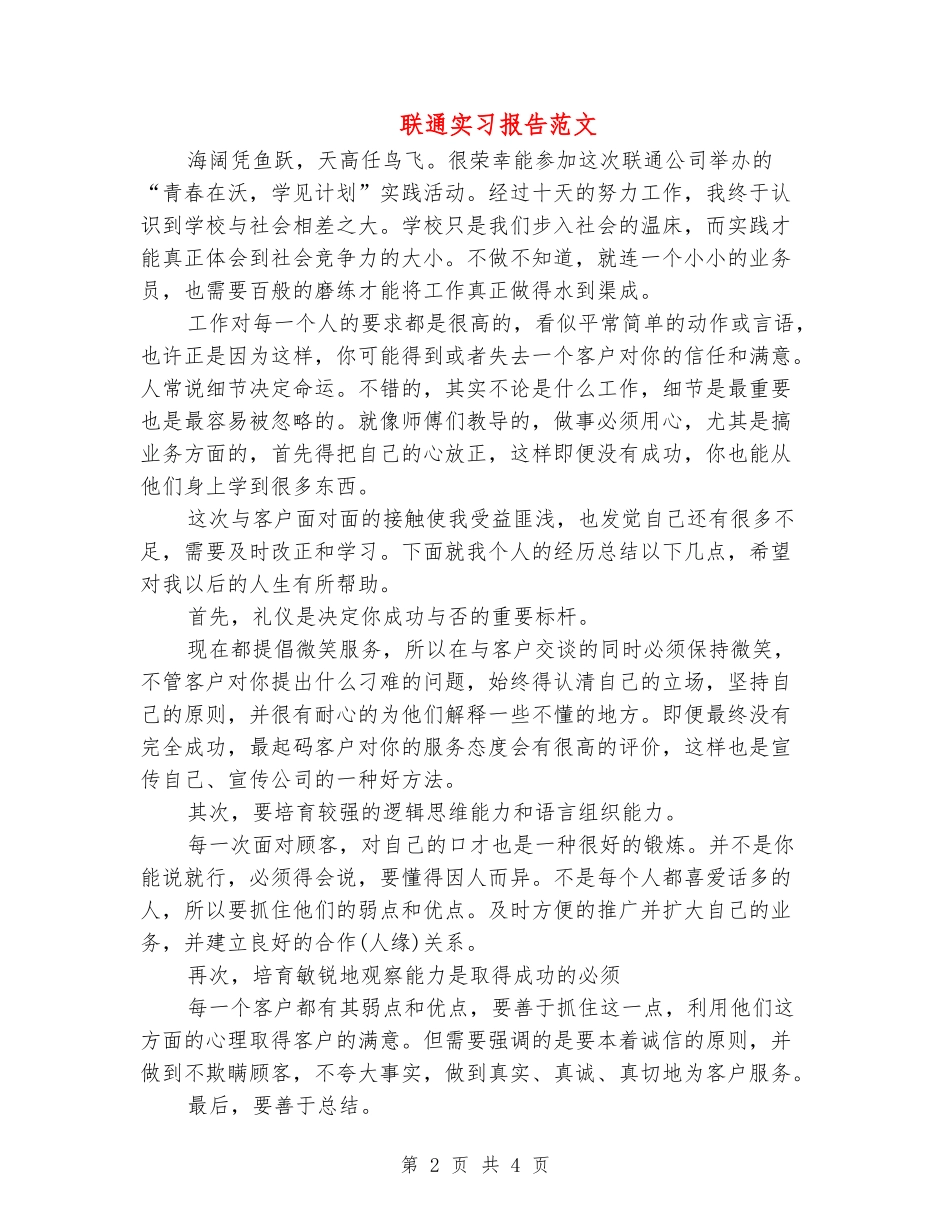 联通实习报告范文

海阔凭鱼跃，天高任鸟飞。很荣幸能参加这次联通公司举办的“青春在沃，学见计划”实践活动。经过十天的努力工作，我终于认识到学校与社会相差之大。学校只是我们步入社会的温床，而实践才能真正体会到社会竞争力的大小。不做不知道，就连一个小小的业务员，也需要百般的磨练才能将工作真正做得水到渠成。

工作对每一个人的要求都是很高的，看似平常简单的动作或言语，也许正是因为这样，你可能得到或者失去一个客户对你的信任和满意。人常说细节决定命运。不错的，其实不论是什么工作，细节是最重要也是最容易被忽略的。就像师傅们教导的，做事必须用心，尤其是搞业务方面的，首先得把自己的心放正，这样即便没有成功，你也能从他们身上学到很多东西。

这次与客户面对面的接触使我受益匪浅，也发觉自己还有很多不足，需要及时改正和学习。下面就我个人的经历总结以下几点，希望对我以后的人生有所帮助。

首先，礼仪是决定你成功与否的重要标杆。

现在都提倡微笑服务，所以在与客户交谈的同时必须保持微笑，不管客户对你提出什么刁难的问题，始终得认清自己的立场，坚持自己的原则，并很有耐心的为他们解释一些不懂的地方。即便最终没有完全成功，最起码客户对你的服务态度会有很高的评价，这样也是宣传自己、宣传公司的一种好方法。

其次，要培育较强的逻辑思维能力和语言组织能力。

每一次面对顾客，对自己的口才也是一种很好的锻炼。并不是你能说就行，必须得会说，要懂得因人而异。不是每个人都喜爱话多的人，所以要抓住他们的弱点和优点。及时方便的推广并扩大自己的业务，并建立良好的合作(人缘)关系。

再次，培育敏锐地观察能力是取得成功的必须

每一个客户都有其弱点和优点，要善于抓住这一点，利用他们这方面的心理取得客户的满意。但需要强调的是要本着诚信的原则，并做到不欺瞒顾客，不夸大事实，做到真实、真诚、真切地为客户服务。

最后，要善于总结。

第 2 页 共 4 页